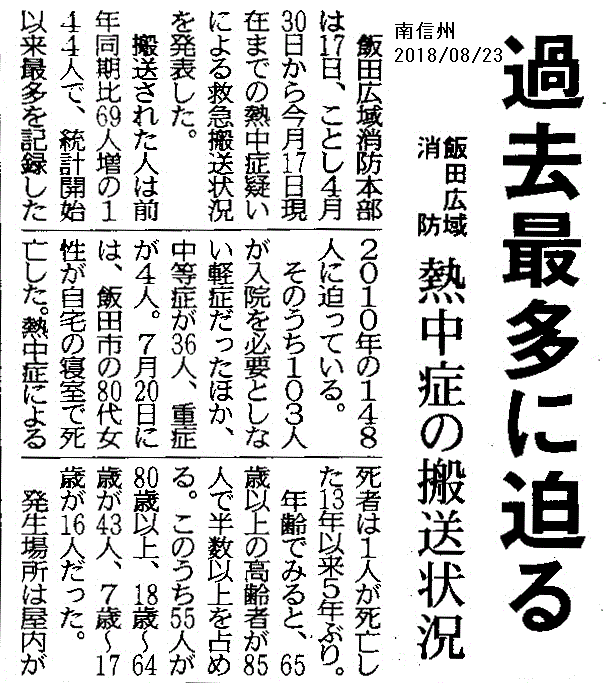 南信州
2018/08/23

過去最多に迫る

飯田広域消防

熱中症の搬送状況

飯田広域消防本部は17日、ことし4月30日から今月17日現在までの熱中症疑いによる救急搬送状況を発表した。

搬送された人は前年同期比69人増の144人で、統計開始以来最多を記録した2010年の148人に迫っている。

そのうち103人が入院を必要としない軽症だったほか、中等症が36人、重症が4人。7月20日には、飯田市の80代女性が自宅の寝室で死亡した。熱中症による死者は1人が死亡した13年以来5年ぶり。

年齢でみると、65歳以上の高齢者が85人で半数以上を占める。このうち55人が80歳以上、18歳～64歳が43人、7歳～17歳が16人だった。

発生場所は屋内が